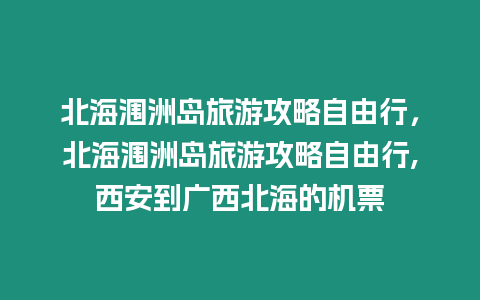 北海涠洲岛旅游攻略自由行，北海涠洲岛旅游攻略自由行，西安到广西北海的机票